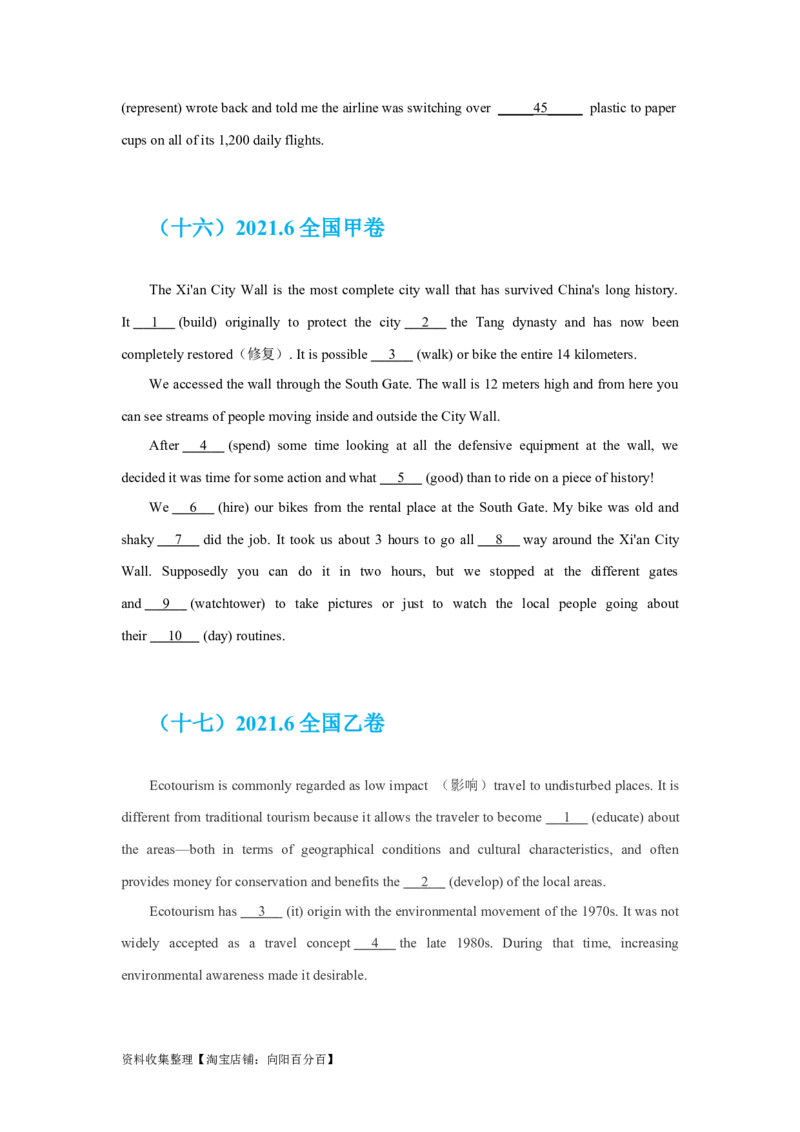 (represent) wrote back and told me the airline was switching over ____45____ plastic to paper cups on all of its 1,200 daily flights.

（十六）2021.6全国甲卷

The Xi'an City Wall is the most complete city wall that has survived China's long history. It ____1____ (build) originally to protect the city ____2____ the Tang dynasty and has now been completely restored（修复）. It is possible ____3____ (walk) or bike the entire 14 kilometers.

We accessed the wall through the South Gate. The wall is 12 meters high and from here you can see streams of people moving inside and outside the City Wall.

After ____4____ (spend) some time looking at all the defensive equipment at the wall, we decided it was time for some action and what ____5____ (good) than to ride on a piece of history!

We ____6____ (hire) our bikes from the rental place at the South Gate. My bike was old and shaky ____7____ did the job. It took us about 3 hours to go all ____8____ way around the Xi'an City Wall. Supposedly you can do it in two hours, but we stopped at the different gates and ____9____ (watchtower) to take pictures or just to watch the local people going about their ____10____ (day) routines.

（十七）2021.6全国乙卷

Ecotourism is commonly regarded as low impact （影响）travel to undisturbed places. It is different from traditional tourism because it allows the traveler to become ____1____ (educate) about the areas—both in terms of geographical conditions and cultural characteristics, and often provides money for conservation and benefits the ____2____ (develop) of the local areas.

Ecotourism has ____3____ (it) origin with the environmental movement of the 1970s. It was not widely accepted as a travel concept ____4____ the late 1980s. During that time, increasing environmental awareness made it desirable.

资料收集整理【淘宝店铺：向阳百分百】